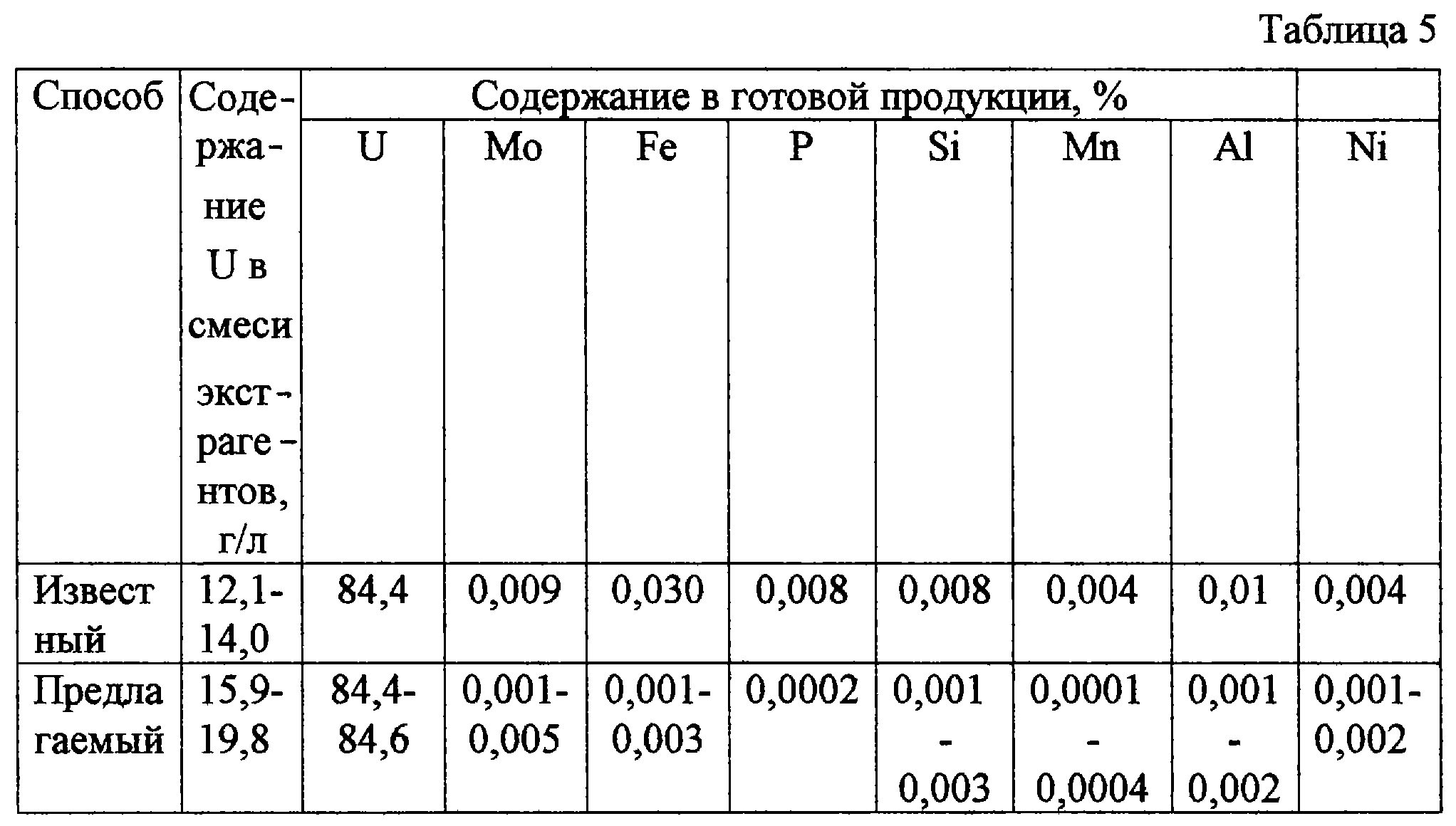 Таблица 5

| Способ | Содержание U в смеси экстрагентов, г/л | Содержание в готовой продукции, % | | | | | | | |
|---|---|---|---|---|---|---|---|---|---|
| | | U | Mo | Fe | P | Si | Mn | Al | Ni |
| Известный | 12,1-14,0 | 84,4 | 0,009 | 0,030 | 0,008 | 0,008 | 0,004 | 0,01 | 0,004 |
| Предлагаемый | 15,9-19,8 | 84,4-84,6 | 0,001-0,005 | 0,001-0,003 | 0,0002 | 0,001-0,003 | 0,0001-0,0004 | 0,001-0,002 | 0,001-0,002 |